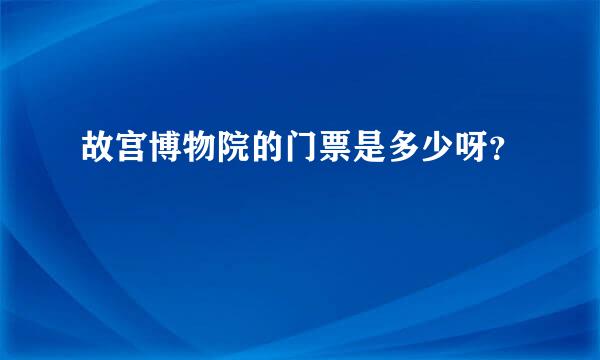 故宫博物院的门票是多少呀?